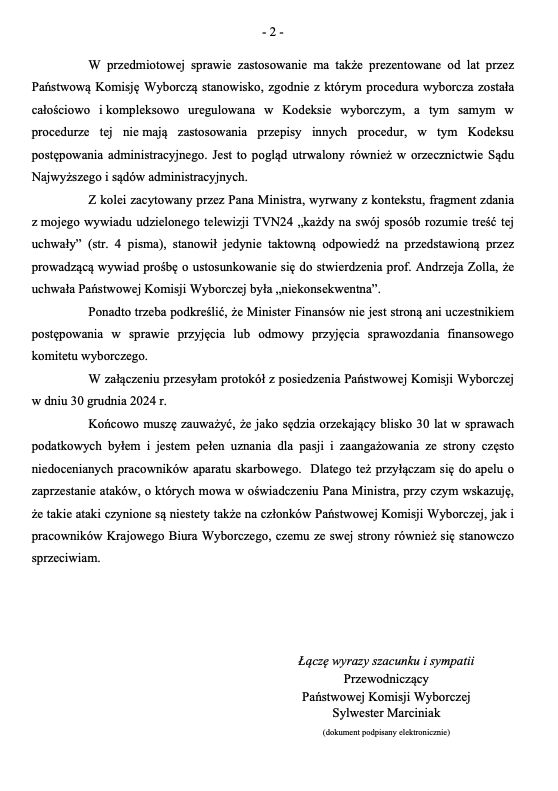 - 2 -

W przedmiotowej sprawie zastosowanie ma także prezentowane od lat przez Państwową Komisję Wyborczą stanowisko, zgodnie z którym procedura wyborcza została całościowo i kompleksowo uregulowana w Kodeksie wyborczym, a tym samym w procedurze tej nie mają zastosowania przepisy innych procedur, w tym Kodeksu postępowania administracyjnego. Jest to pogląd utrwalony również w orzecznictwie Sądu Najwyższego i sądów administracyjnych.

Z kolei zacytowany przez Pana Ministra, wyrwany z kontekstu, fragment zdania z mojego wywiadu udzielonego telewizji TVN24 „każdy na swój sposób rozumie treść tej uchwały" (str. 4 pisma), stanowił jedynie taktowną odpowiedź na przedstawioną przez prowadzącą wywiad prośbę o ustosunkowanie się do stwierdzenia prof. Andrzeja Zolla, że uchwała Państwowej Komisji Wyborczej była „niekonsekwentna".

Ponadto trzeba podkreślić, że Minister Finansów nie jest stroną ani uczestnikiem postępowania w sprawie przyjęcia lub odmowy przyjęcia sprawozdania finansowego komitetu wyborczego.

W załączeniu przesyłam protokół z posiedzenia Państwowej Komisji Wyborczej w dniu 30 grudnia 2024 r.

Końcowo muszę zauważyć, że jako sędzia orzekający blisko 30 lat w sprawach podatkowych byłem i jestem pełen uznania dla pasji i zaangażowania ze strony często niedocenianych pracowników aparatu skarbowego. Dlatego też przyłączam się do apelu o zaprzestanie ataków, o których mowa w oświadczeniu Pana Ministra, przy czym wskazuję, że takie ataki czynione są niestety także na członków Państwowej Komisji Wyborczej, jak i pracowników Krajowego Biura Wyborczego, czemu ze swej strony również się stanowczo sprzeciwiam.

Łączę wyrazy szacunku i sympatii
Przewodniczący
Państwowej Komisji Wyborczej
Sylwester Marciniak
(dokument podpisany elektronicznie)